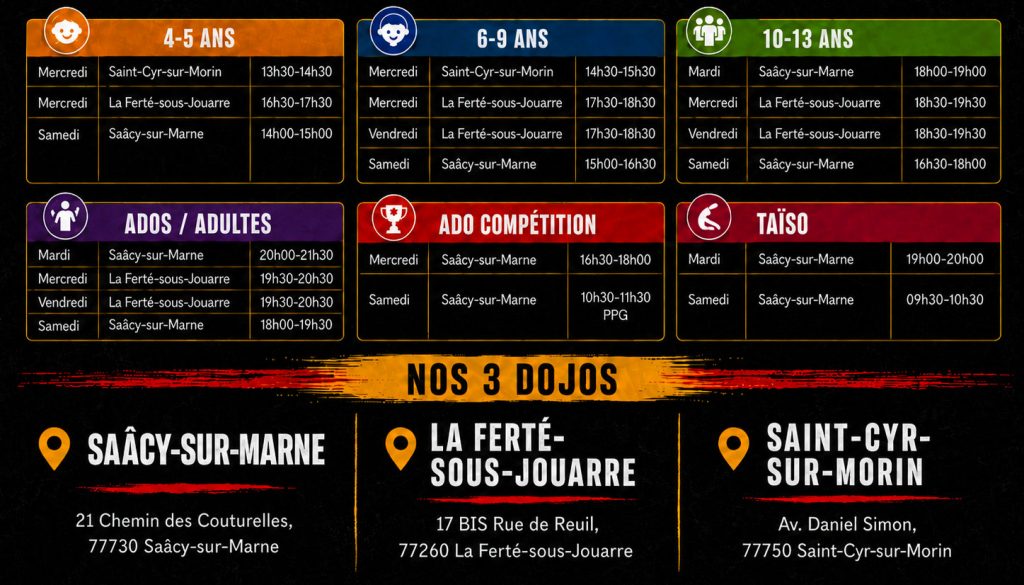 4-5 ANS

| Mercredi | Saint-Cyr-sur-Morin | 13h30-14h30 |
|---|---|---|
| Mercredi | La Ferté-sous-Jouarre | 16h30-17h30 |
| Samedi | Saâcy-sur-Marne | 14h00-15h00 |

6-9 ANS

| Mercredi | Saint-Cyr-sur-Morin | 14h30-15h30 |
|---|---|---|
| Mercredi | La Ferté-sous-Jouarre | 17h30-18h30 |
| Vendredi | La Ferté-sous-Jouarre | 17h30-18h30 |
| Samedi | Saâcy-sur-Marne | 15h00-16h30 |

10-13 ANS

| Mardi | Saâcy-sur-Marne | 18h00-19h00 |
|---|---|---|
| Mercredi | La Ferté-sous-Jouarre | 18h30-19h30 |
| Vendredi | La Ferté-sous-Jouarre | 18h30-19h30 |
| Samedi | Saâcy-sur-Marne | 16h30-18h00 |

ADOS / ADULTES

| Mardi | Saâcy-sur-Marne | 20h00-21h30 |
|---|---|---|
| Mercredi | La Ferté-sous-Jouarre | 19h30-20h30 |
| Vendredi | La Ferté-sous-Jouarre | 19h30-20h30 |
| Samedi | Saâcy-sur-Marne | 18h00-19h30 |

ADO COMPÉTITION

| Mercredi | Saâcy-sur-Marne | 16h30-18h00 |
|---|---|---|
| Samedi | Saâcy-sur-Marne | 10h30-11h30 PPG |

TAÏSO

| Mardi | Saâcy-sur-Marne | 19h00-20h00 |
|---|---|---|
| Samedi | Saâcy-sur-Marne | 09h30-10h30 |

NOS 3 DOJOS

SAÂCY-SUR-MARNE

21 Chemin des Couturelles,
77730 Saâcy-sur-Marne

LA FERTÉ-SOUS-JOUARRE

17 BIS Rue de Reuil,
77260 La Ferté-sous-Jouarre

SAINT-CYR-SUR-MORIN

Av. Daniel Simon,
77750 Saint-Cyr-sur-Morin